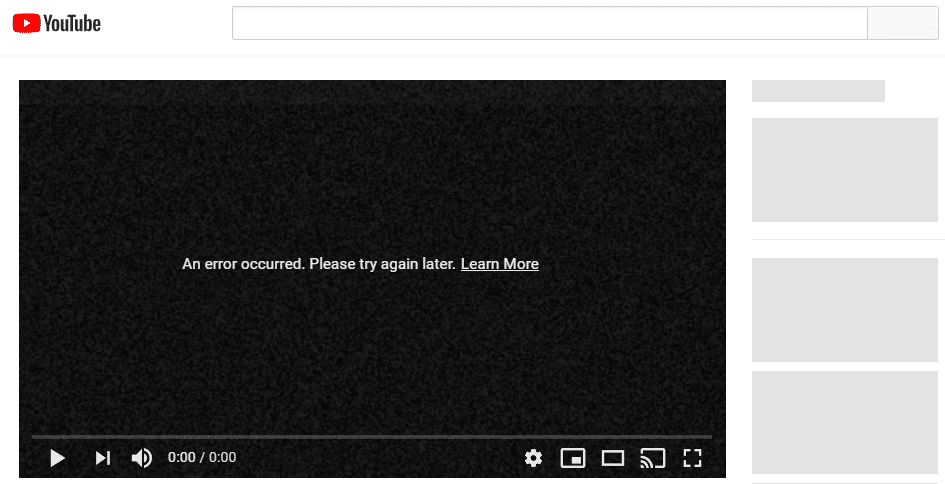 YouTube

An error occurred. Please try again later. Learn More

0:00 / 0:00